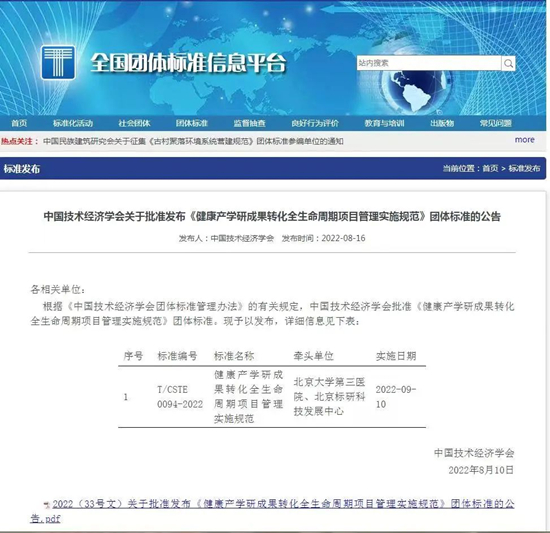 全国团体标准信息平台

站内搜索

首页 标准化活动 社会团体 团体标准 监督抽查 良好行为评价 教育与培训 出版物 常见问题

热点关注： 中国民族建筑研究会关于征集《古村聚落环境系统营建规范》团体标准参编单位的通知

more

标准发布

当前位置：首页 > 标准发布

中国技术经济学会关于批准发布《健康产学研成果转化全生命周期项目管理实施规范》团体标准的公告

发布人：中国技术经济学会 发布时间：2022-08-16

各相关单位：

根据《中国技术经济学会团体标准管理办法》的有关规定，中国技术经济学会批准《健康产学研成果转化全生命周期项目管理实施规范》团体标准，现予以发布，详细信息见下表：

| 序号 | 标准编号 | 标准名称 | 牵头单位 | 实施日期 |
|---|---|---|---|---|
| 1 | T/CSTE 0094-2022 | 健康产学研成果转化全生命周期项目管理实施规范 | 北京大学第三医院、北京标研科技发展中心 | 2022-09-10 |

中国技术经济学会

2022年8月10日

2022（33号文）关于批准发布《健康产学研成果转化全生命周期项目管理实施规范》团体标准的公告.pdf